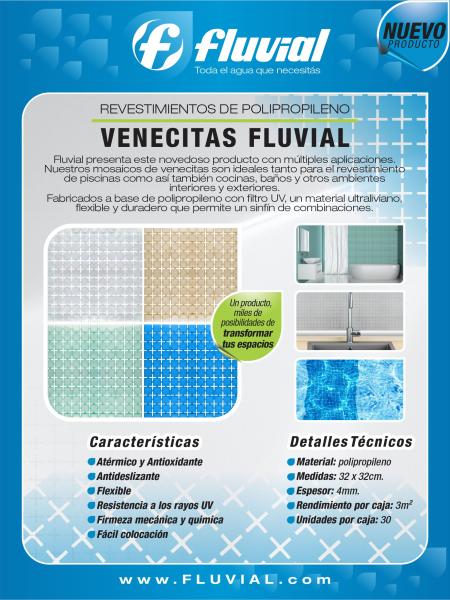 fluvial
Toda el agua que necesitás

NUEVO PRODUCTO

REVESTIMIENTOS DE POLIPROPILENO
VENECITAS FLUVIAL

Fluvial presenta este novedoso producto con múltiples aplicaciones. Nuestros mosaicos de venecitas son ideales tanto para el revestimiento de piscinas como así también cocinas, baños y otros ambientes interiores y exteriores.
Fabricados a base de polipropileno con filtro UV, un material ultraliviano, flexible y duradero que permite un sinfín de combinaciones.

Un producto, miles de posibilidades de transformar tus espacios

Características
Atérmico y Antioxidante
Antideslizante
Flexible
Resistencia a los rayos UV
Firmeza mecánica y química
Fácil colocación

Detalles Técnicos
Material: polipropileno
Medidas: 32 x 32cm.
Espesor: 4mm.
Rendimiento por caja: $3m^2$
Unidades por caja: 30

www.FLUVIAL.com